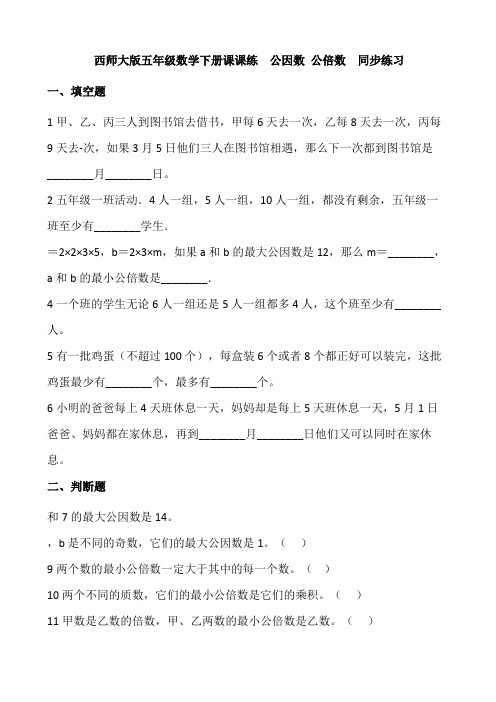 西师大版五年级数学下册课课练　公因数 公倍数　同步练习

一、填空题

1 甲、乙、丙三人到图书馆去借书，甲每 6 天去一次，乙每 8 天去一次，丙每 9 天去-次，如果 3 月 5 日他们三人在图书馆相遇，那么下一次都到图书馆是________月________日。

2 五年级一班活动．4 人一组，5 人一组，10 人一组，都没有剩余，五年级一班至少有________学生．

＝2×2×3×5，b＝2×3×m，如果 a 和 b 的最大公因数是 12，那么 m＝________，a 和 b 的最小公倍数是________．

4 一个班的学生无论 6 人一组还是 5 人一组都多 4 人，这个班至少有________人。

5 有一批鸡蛋（不超过 100 个），每盒装 6 个或者 8 个都正好可以装完，这批鸡蛋最少有________个，最多有________个。

6 小明的爸爸每上 4 天班休息一天，妈妈却是每上 5 天班休息一天，5 月 1 日爸爸、妈妈都在家休息，再到________月________日他们又可以同时在家休息。

二、判断题

和 7 的最大公因数是 14。

，b 是不同的奇数，它们的最大公因数是 1。（　）

9 两个数的最小公倍数一定大于其中的每一个数。（　）

10 两个不同的质数，它们的最小公倍数是它们的乘积。（　）

11 甲数是乙数的倍数，甲、乙两数的最小公倍数是乙数。（　）